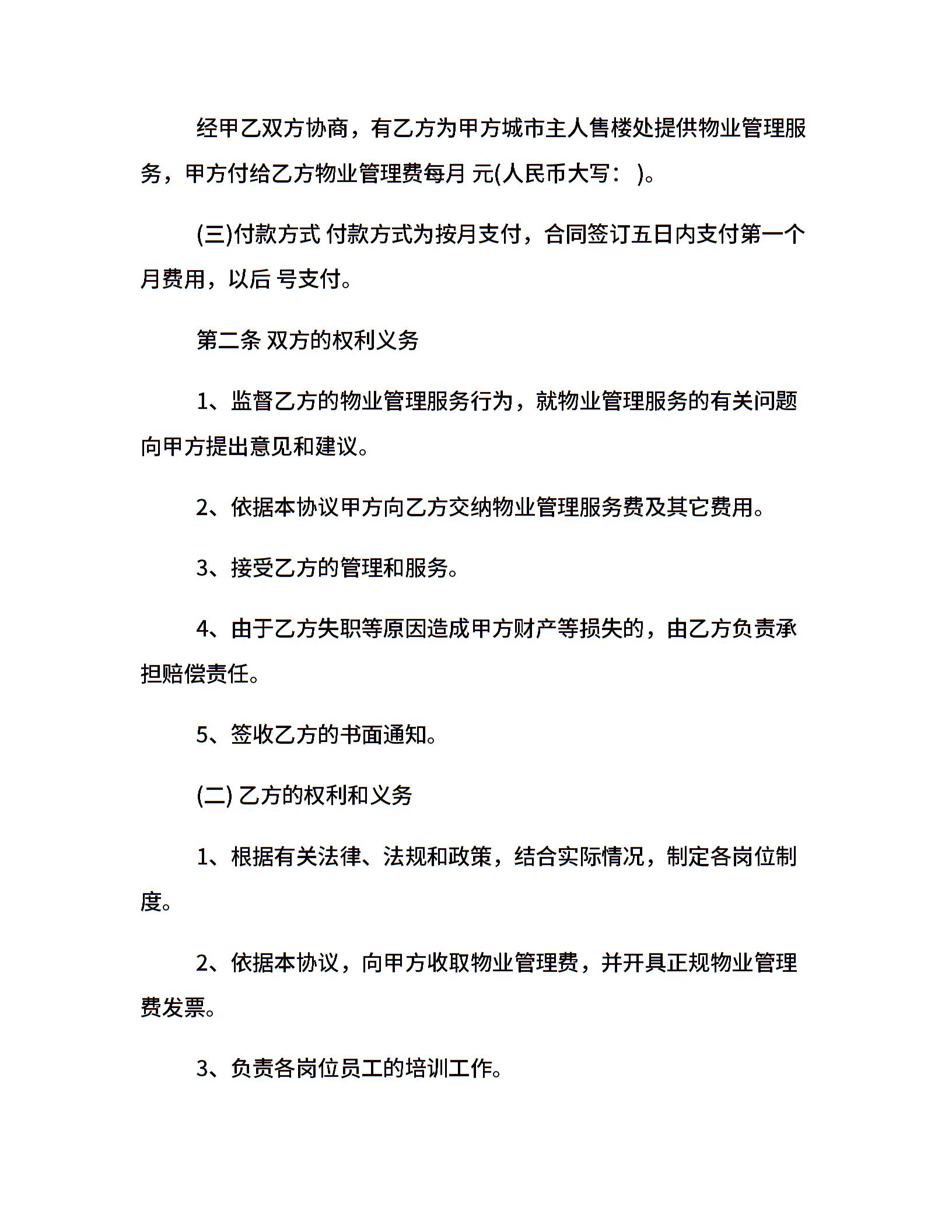 经甲乙双方协商，有乙方为甲方城市主人售楼处提供物业管理服务，甲方付给乙方物业管理费每月 元(人民币大写： )。

(三)付款方式 付款方式为按月支付，合同签订五日内支付第一个月费用，以后 号支付。

第二条 双方的权利义务

1、监督乙方的物业管理服务行为，就物业管理服务的有关问题向甲方提出意见和建议。

2、依据本协议甲方向乙方交纳物业管理服务费及其它费用。

3、接受乙方的管理和服务。

4、由于乙方失职等原因造成甲方财产等损失的，由乙方负责承担赔偿责任。

5、签收乙方的书面通知。

(二) 乙方的权利和义务

1、根据有关法律、法规和政策，结合实际情况，制定各岗位制度。

2、依据本协议，向甲方收取物业管理费，并开具正规物业管理费发票。

3、负责各岗位员工的培训工作。